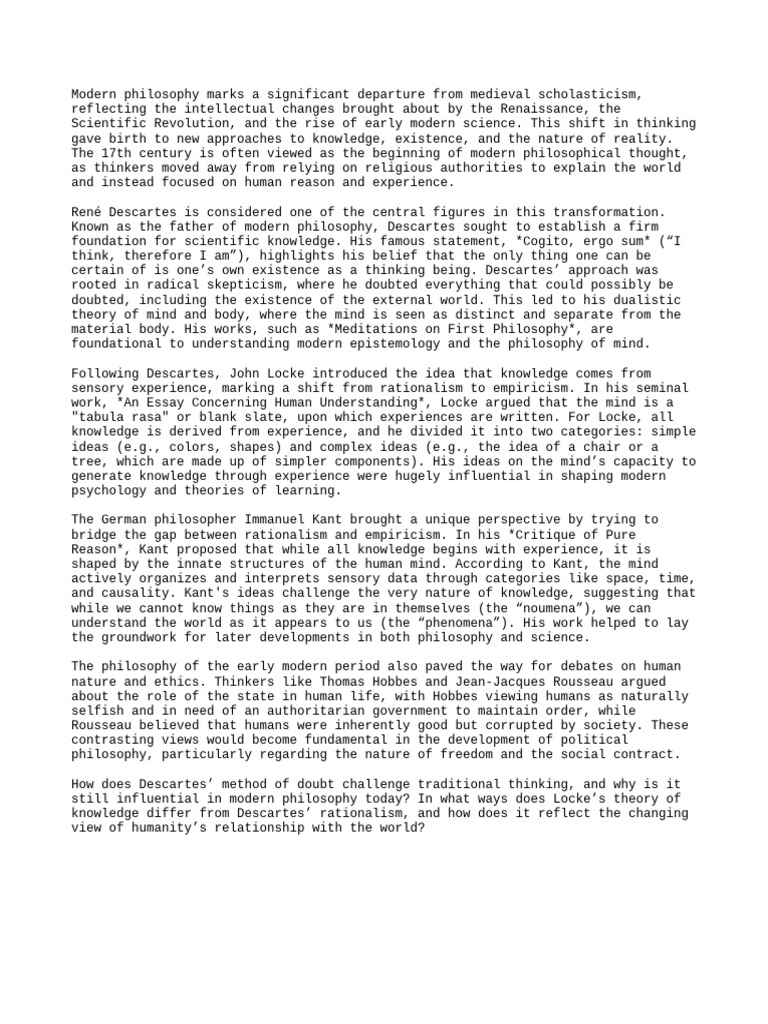 Modern philosophy marks a significant departure from medieval scholasticism, reflecting the intellectual changes brought about by the Renaissance, the Scientific Revolution, and the rise of early modern science. This shift in thinking gave birth to new approaches to knowledge, existence, and the nature of reality. The 17th century is often viewed as the beginning of modern philosophical thought, as thinkers moved away from relying on religious authorities to explain the world and instead focused on human reason and experience.

René Descartes is considered one of the central figures in this transformation. Known as the father of modern philosophy, Descartes sought to establish a firm foundation for scientific knowledge. His famous statement, *Cogito, ergo sum* (“I think, therefore I am”), highlights his belief that the only thing one can be certain of is one’s own existence as a thinking being. Descartes’ approach was rooted in radical skepticism, where he doubted everything that could possibly be doubted, including the existence of the external world. This led to his dualistic theory of mind and body, where the mind is seen as distinct and separate from the material body. His works, such as *Meditations on First Philosophy*, are foundational to understanding modern epistemology and the philosophy of mind.

Following Descartes, John Locke introduced the idea that knowledge comes from sensory experience, marking a shift from rationalism to empiricism. In his seminal work, *An Essay Concerning Human Understanding*, Locke argued that the mind is a "tabula rasa" or blank slate, upon which experiences are written. For Locke, all knowledge is derived from experience, and he divided it into two categories: simple ideas (e.g., colors, shapes) and complex ideas (e.g., the idea of a chair or a tree, which are made up of simpler components). His ideas on the mind’s capacity to generate knowledge through experience were hugely influential in shaping modern psychology and theories of learning.

The German philosopher Immanuel Kant brought a unique perspective by trying to bridge the gap between rationalism and empiricism. In his *Critique of Pure Reason*, Kant proposed that while all knowledge begins with experience, it is shaped by the innate structures of the human mind. According to Kant, the mind actively organizes and interprets sensory data through categories like space, time, and causality. Kant's ideas challenge the very nature of knowledge, suggesting that while we cannot know things as they are in themselves (the “noumena”), we can understand the world as it appears to us (the “phenomena”). His work helped to lay the groundwork for later developments in both philosophy and science.

The philosophy of the early modern period also paved the way for debates on human nature and ethics. Thinkers like Thomas Hobbes and Jean-Jacques Rousseau argued about the role of the state in human life, with Hobbes viewing humans as naturally selfish and in need of an authoritarian government to maintain order, while Rousseau believed that humans were inherently good but corrupted by society. These contrasting views would become fundamental in the development of political philosophy, particularly regarding the nature of freedom and the social contract.

How does Descartes’ method of doubt challenge traditional thinking, and why is it still influential in modern philosophy today? In what ways does Locke’s theory of knowledge differ from Descartes’ rationalism, and how does it reflect the changing view of humanity’s relationship with the world?